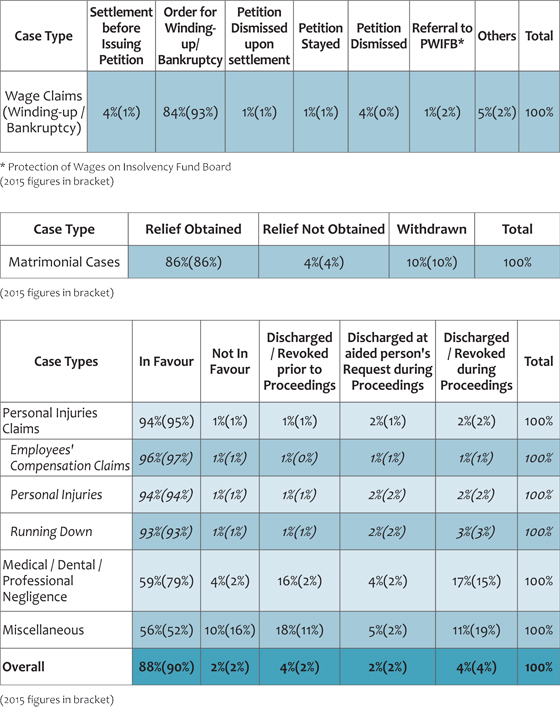 | Case Type | Settlement before Issuing Petition | Order for Winding-up/ Bankruptcy | Petition Dismissed upon settlement | Petition Stayed | Petition Dismissed | Referral to PWIFB* | Others | Total |
|---|---|---|---|---|---|---|---|---|
| Wage Claims (Winding-up / Bankruptcy) | 4%(1%) | 84%(93%) | 1%(1%) | 1%(1%) | 4%(0%) | 1%(2%) | 5%(2%) | 100% |

* Protection of Wages on Insolvency Fund Board
(2015 figures in bracket)

| Case Type | Relief Obtained | Relief Not Obtained | Withdrawn | Total |
|---|---|---|---|---|
| Matrimonial Cases | 86%(86%) | 4%(4%) | 10%(10%) | 100% |

(2015 figures in bracket)

| Case Types | In Favour | Not In Favour | Discharged / Revoked prior to Proceedings | Discharged at aided person's Request during Proceedings | Discharged / Revoked during Proceedings | Total |
|---|---|---|---|---|---|---|
| Personal Injuries Claims | 94%(95%) | 1%(1%) | 1%(1%) | 2%(1%) | 2%(2%) | 100% |
| Employees' Compensation Claims | 96%(97%) | 1%(1%) | 1%(0%) | 1%(1%) | 1%(1%) | 100% |
| Personal Injuries | 94%(94%) | 1%(1%) | 1%(1%) | 2%(2%) | 2%(2%) | 100% |
| Running Down | 93%(93%) | 1%(1%) | 1%(1%) | 2%(2%) | 3%(3%) | 100% |
| Medical / Dental / Professional Negligence | 59%(79%) | 4%(2%) | 16%(2%) | 4%(2%) | 17%(15%) | 100% |
| Miscellaneous | 56%(52%) | 10%(16%) | 18%(11%) | 5%(2%) | 11%(19%) | 100% |
| Overall | 88%(90%) | 2%(2%) | 4%(2%) | 2%(2%) | 4%(4%) | 100% |

(2015 figures in bracket)